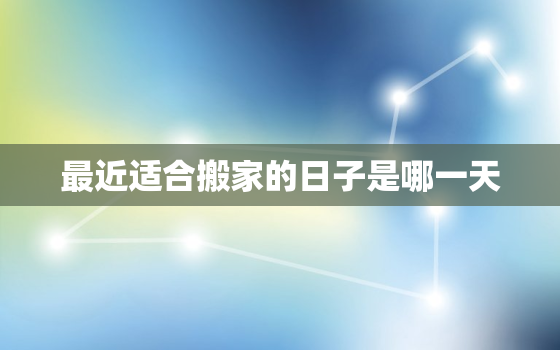 最近适合搬家的日子是哪一天